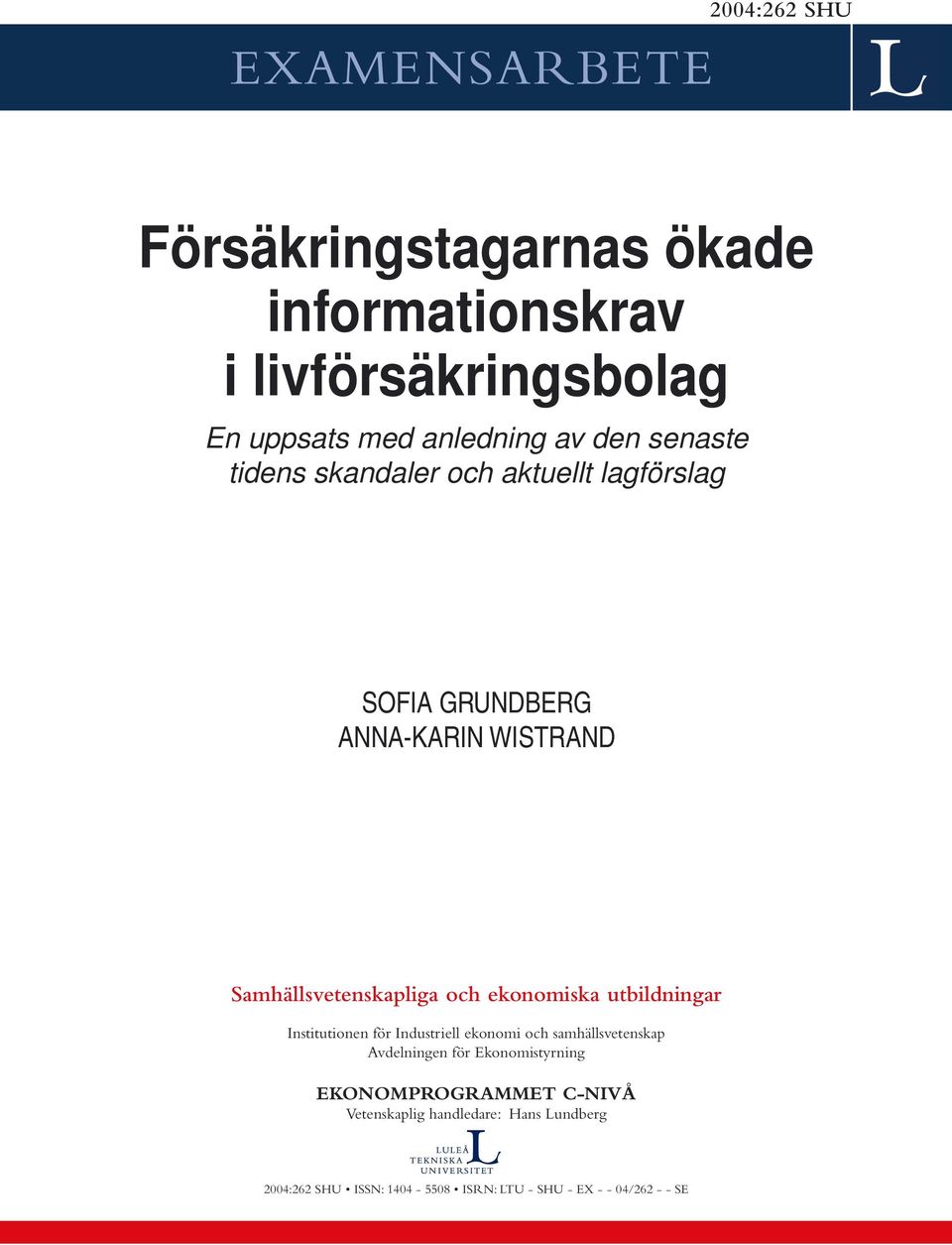 2004:262 SHU

EXAMENSARBETE

L

Försäkringstagarnas ökade informationskrav i livförsäkringsbolag

En uppsats med anledning av den senaste tidens skandaler och aktuellt lagförslag

SOFIA GRUNDBERG
ANNA-KARIN WISTRAND

Samhällsvetenskapliga och ekonomiska utbildningar

Institutionen för Industriell ekonomi och samhällsvetenskap
Avdelningen för Ekonomistyrning

EKONOMPROGRAMMET C-NIVÅ
Vetenskaplig handledare: Hans Lundberg

LULEÅ
TEKNISKA
UNIVERSITET
L

2004:262 SHU • ISSN: 1404 - 5508 • ISRN: LTU - SHU - EX - - 04/262 - - SE